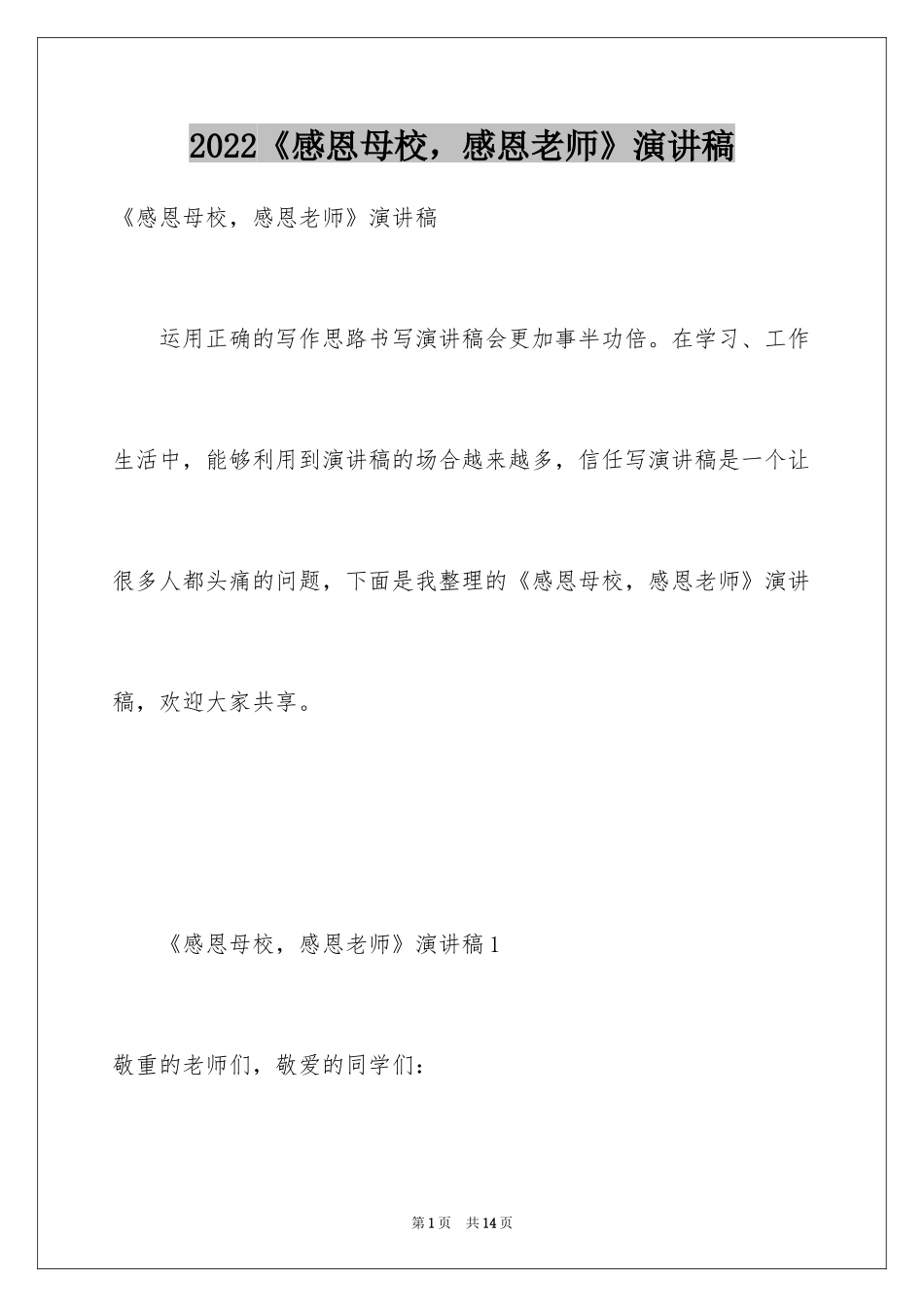 2022《感恩母校，感恩老师》演讲稿

《感恩母校，感恩老师》演讲稿

运用正确的写作思路书写演讲稿会更加事半功倍。在学习、工作生活中，能够利用到演讲稿的场合越来越多，信任写演讲稿是一个让很多人都头痛的问题，下面是我整理的《感恩母校，感恩老师》演讲稿，欢迎大家共享。

《感恩母校，感恩老师》演讲稿1

敬重的老师们，敬爱的同学们：

第1页 共14页